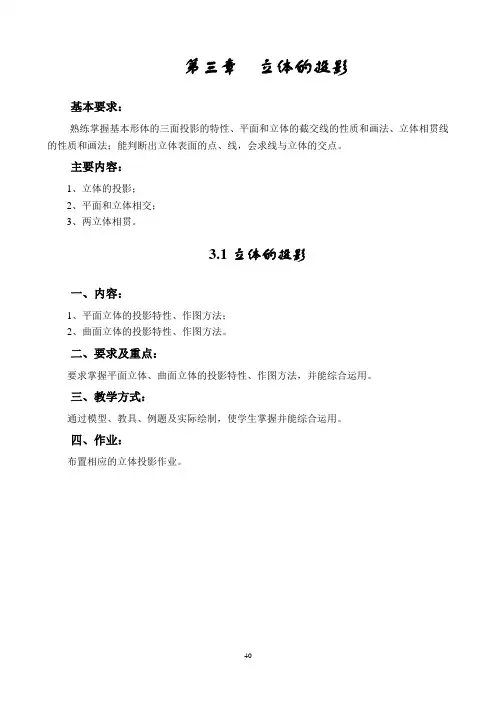 第三章 立体的投影

基本要求：

熟练掌握基本形体的三面投影的特性、平面和立体的截交线的性质和画法、立体相贯线的性质和画法；能判断出立体表面的点、线，会求线与立体的交点。

主要内容：

1、立体的投影；
2、平面和立体相交；
3、两立体相贯。

3.1 立体的投影

一、内容：

1、平面立体的投影特性、作图方法；
2、曲面立体的投影特性、作图方法。

二、要求及重点：

要求掌握平面立体、曲面立体的投影特性、作图方法，并能综合运用。

三、教学方式：

通过模型、教具、例题及实际绘制，使学生掌握并能综合运用。

四、作业：

布置相应的立体投影作业。

40